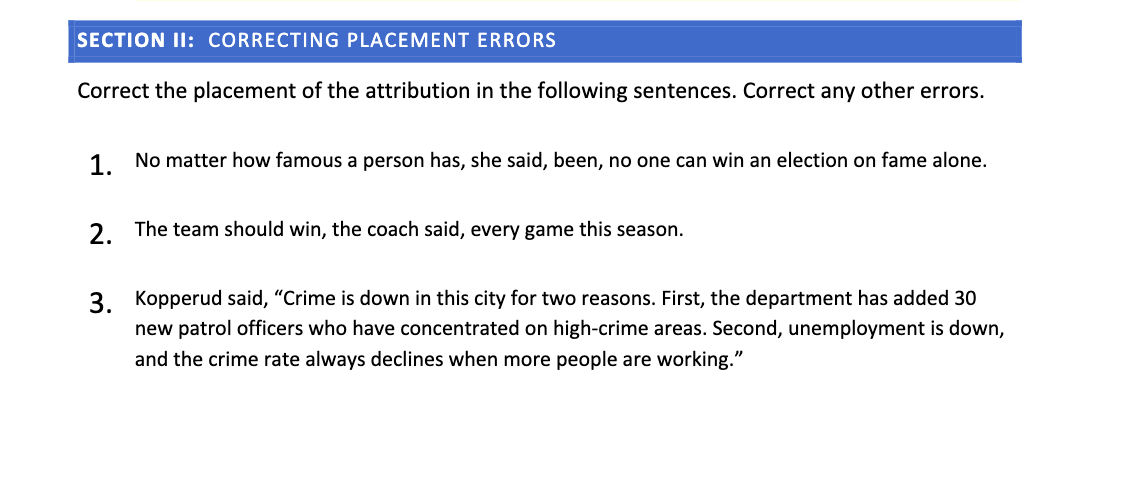 SECTION II: CORRECTING PLACEMENT ERRORS

Correct the placement of the attribution in the following sentences. Correct any other errors.

1. No matter how famous a person has, she said, been, no one can win an election on fame alone.

2. The team should win, the coach said, every game this season.

3. Kopperud said, “Crime is down in this city for two reasons. First, the department has added 30 new patrol officers who have concentrated on high-crime areas. Second, unemployment is down, and the crime rate always declines when more people are working.”